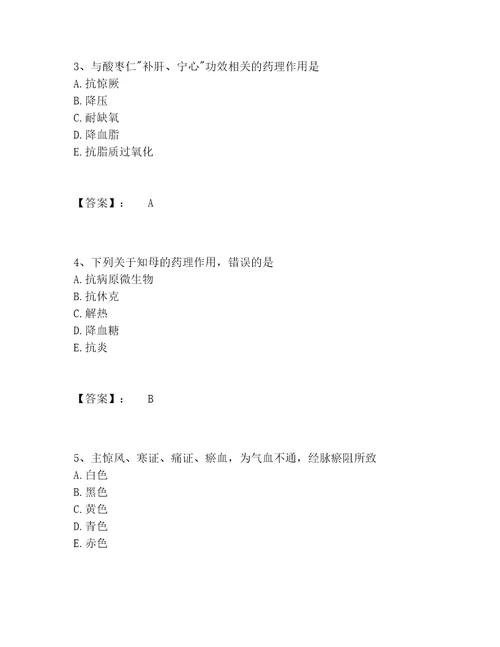 3、与酸枣仁"补肝、宁心"功效相关的药理作用是
A. 抗惊厥
B. 降压
C. 耐缺氧
D. 降血脂
E. 抗脂质过氧化

【答案】： A

4、下列关于知母的药理作用，错误的是
A. 抗病原微生物
B. 抗休克
C. 解热
D. 降血糖
E. 抗炎

【答案】： B

5、主惊风、寒证、痛证、瘀血，为气血不通，经脉瘀阻所致
A. 白色
B. 黑色
C. 黄色
D. 青色
E. 赤色